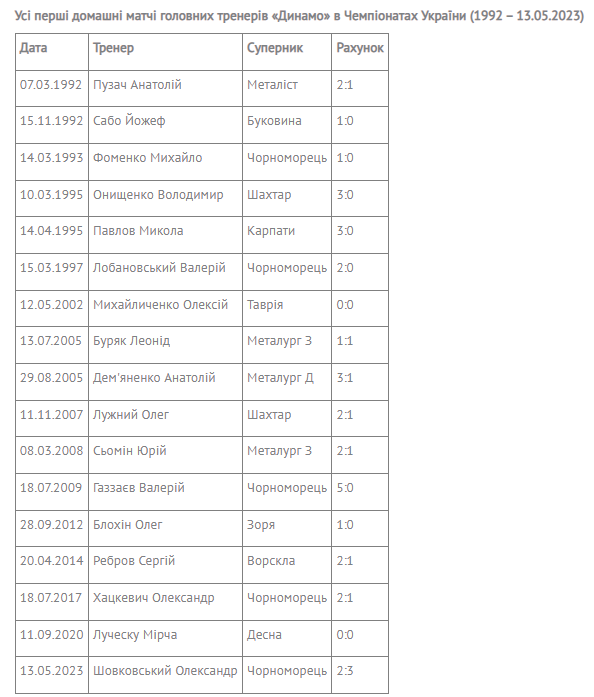 Усі перші домашні матчі головних тренерів «Динамо» в Чемпіонатах України (1992 – 13.05.2023)

| Дата | Тренер | Суперник | Рахунок |
|---|---|---|---|
| 07.03.1992 | Пузач Анатолій | Металіст | 2:1 |
| 15.11.1992 | Сабо Йожеф | Буковина | 1:0 |
| 14.03.1993 | Фоменко Михайло | Чорноморець | 1:0 |
| 10.03.1995 | Онищенко Володимир | Шахтар | 3:0 |
| 14.04.1995 | Павлов Микола | Карпати | 3:0 |
| 15.03.1997 | Лобановський Валерій | Чорноморець | 2:0 |
| 12.05.2002 | Михайличенко Олексій | Таврія | 0:0 |
| 13.07.2005 | Буряк Леонід | Металург З | 1:1 |
| 29.08.2005 | Дем'яненко Анатолій | Металург Д | 3:1 |
| 11.11.2007 | Лужний Олег | Шахтар | 2:1 |
| 08.03.2008 | Сьомін Юрій | Металург З | 2:1 |
| 18.07.2009 | Газзаєв Валерій | Чорноморець | 5:0 |
| 28.09.2012 | Блохін Олег | Зоря | 1:0 |
| 20.04.2014 | Ребров Сергій | Ворскла | 2:1 |
| 18.07.2017 | Хацкевич Олександр | Чорноморець | 2:1 |
| 11.09.2020 | Луческу Мірча | Десна | 0:0 |
| 13.05.2023 | Шовковський Олександр | Чорноморець | 2:3 |